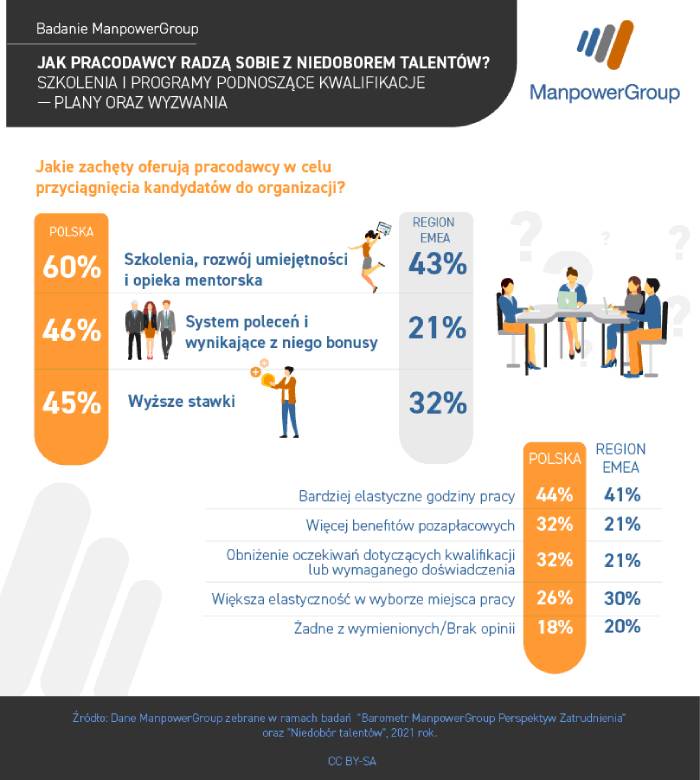 Badanie ManpowerGroup

JAK PRACODAWCY RADZĄ SOBIE Z NIEDOBOREM TALENTÓW?
SZKOLENIA I PROGRAMY PODNOSZĄCE KWALIFIKACJE — PLANY ORAZ WYZWANIA

ManpowerGroup

Jakie zachęty oferują pracodawcy w celu przyciągnięcia kandydatów do organizacji?

| POLSKA | | REGION EMEA |
|---|---|---|
| 60% | Szkolenia, rozwój umiejętności i opieka mentorska | 43% |
| 46% | System poleceń i wynikające z niego bonusy | 21% |
| 45% | Wyższe stawki | 32% |

| | POLSKA | REGION EMEA |
|---|---|---|
| Bardziej elastyczne godziny pracy | 44% | 41% |
| Więcej benefitów pozapłacowych | 32% | 21% |
| Obniżenie oczekiwań dotyczących kwalifikacji lub wymaganego doświadczenia | 32% | 21% |
| Większa elastyczność w wyborze miejsca pracy | 26% | 30% |
| Żadne z wymienionych/Brak opinii | 18% | 20% |

Źródło: Dane ManpowerGroup zebrane w ramach badań "Barometr ManpowerGroup Perspektyw Zatrudnienia" oraz "Niedobór talentów", 2021 rok.

CC BY-SA